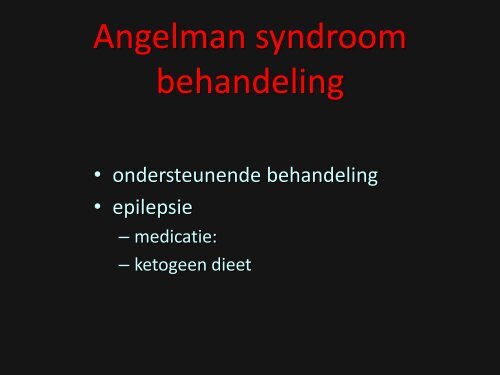 Angelman syndroom behandeling

• ondersteunende behandeling
• epilepsie
– medicatie:
– ketogeen dieet